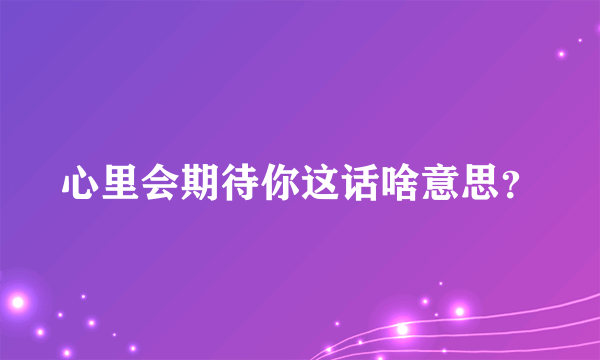 心里会期待你这话啥意思？